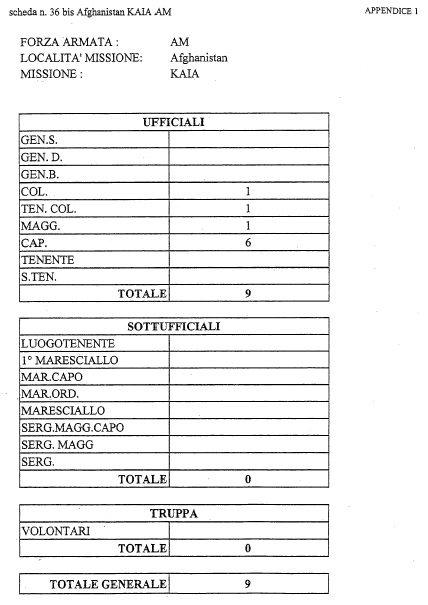 scheda n. 36 bis Afghanistan KAIA AM

APPENDICE 1

FORZA ARMATA : AM
LOCALITA' MISSIONE: Afghanistan
MISSIONE : KAIA

| UFFICIALI | |
|---|---|
| GEN.S. | |
| GEN. D. | |
| GEN.B. | |
| COL. | 1 |
| TEN. COL. | 1 |
| MAGG. | 1 |
| CAP. | 6 |
| TENENTE | |
| S.TEN. | |
| TOTALE | 9 |

| SOTTUFFICIALI | |
|---|---|
| LUOGOTENENTE | |
| 1° MARESCIALLO | |
| MAR.CAPO | |
| MAR.ORD. | |
| MARESCIALLO | |
| SERG.MAGG.CAPO | |
| SERG. MAGG | |
| SERG. | |
| TOTALE | 0 |

| TRUPPA | |
|---|---|
| VOLONTARI | |
| TOTALE | 0 |

| TOTALE GENERALE | 9 |
|---|---|